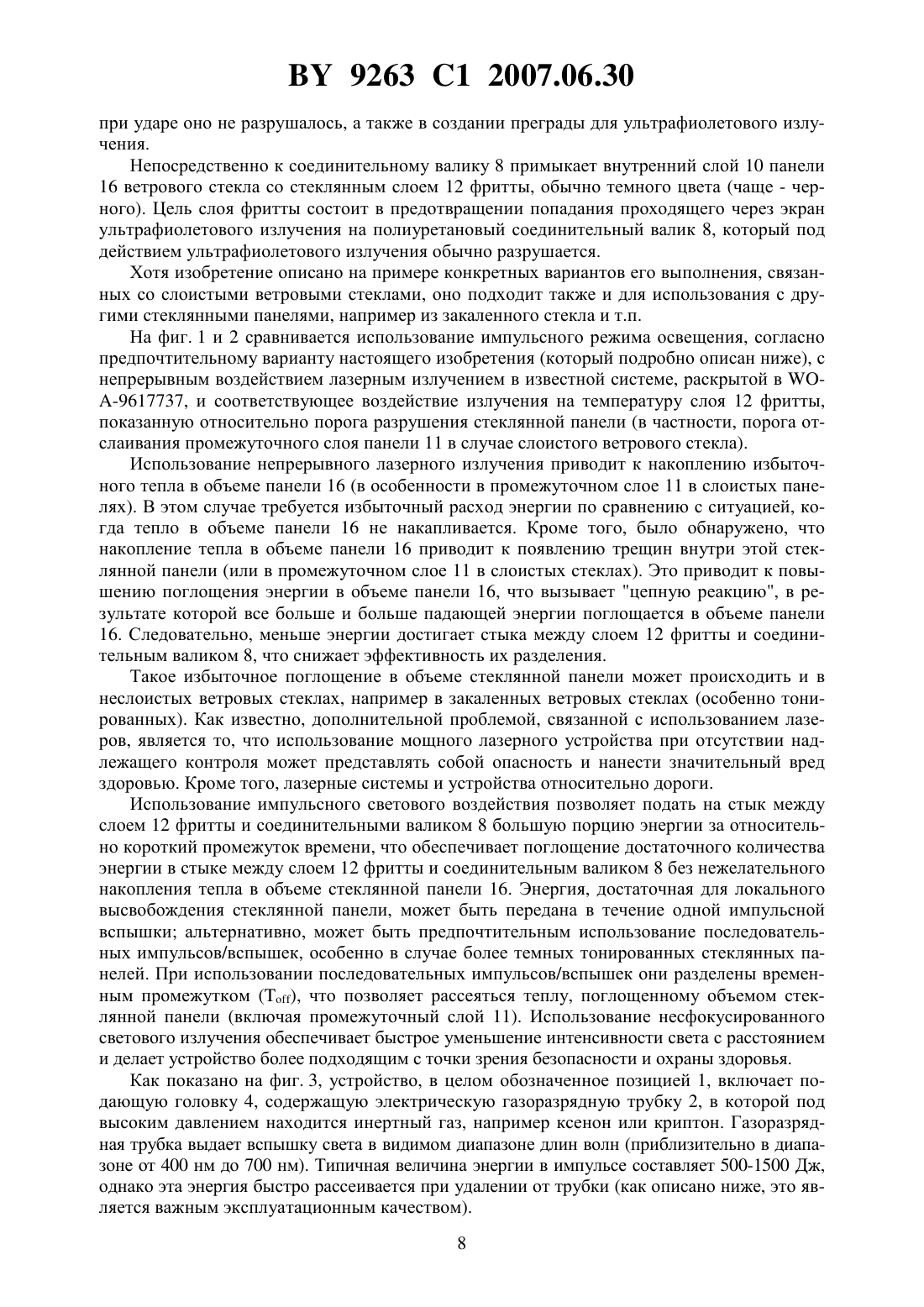 BY 9263 C1 2007.06.30

при ударе оно не разрушалось, а также в создании преграды для ультрафиолетового излучения.

Непосредственно к соединительному валику 8 примыкает внутренний слой 10 панели 16 ветрового стекла со стеклянным слоем 12 фритты, обычно темного цвета (чаще - черного). Цель слоя фритты состоит в предотвращении попадания проходящего через экран ультрафиолетового излучения на полиуретановый соединительный валик 8, который под действием ультрафиолетового излучения обычно разрушается.

Хотя изобретение описано на примере конкретных вариантов его выполнения, связанных со слоистыми ветровыми стеклами, оно подходит также и для использования с другими стеклянными панелями, например из закаленного стекла и т.п.

На фиг. 1 и 2 сравнивается использование импульсного режима освещения, согласно предпочтительному варианту настоящего изобретения (который подробно описан ниже), с непрерывным воздействием лазерным излучением в известной системе, раскрытой в WO-A-9617737, и соответствующее воздействие излучения на температуру слоя 12 фритты, показанную относительно порога разрушения стеклянной панели (в частности, порога отслаивания промежуточного слоя панели 11 в случае слоистого ветрового стекла).

Использование непрерывного лазерного излучения приводит к накоплению избыточного тепла в объеме панели 16 (в особенности в промежуточном слое 11 в слоистых панелях). В этом случае требуется избыточный расход энергии по сравнению с ситуацией, когда тепло в объеме панели 16 не накапливается. Кроме того, было обнаружено, что накопление тепла в объеме панели 16 приводит к появлению трещин внутри этой стеклянной панели (или в промежуточном слое 11 в слоистых стеклах). Это приводит к повышению поглощения энергии в объеме панели 16, что вызывает "цепную реакцию", в результате которой все больше и больше падающей энергии поглощается в объеме панели 16. Следовательно, меньше энергии достигает стыка между слоем 12 фритты и соединительным валиком 8, что снижает эффективность их разделения.

Такое избыточное поглощение в объеме стеклянной панели может происходить и в неслоистых ветровых стеклах, например в закаленных ветровых стеклах (особенно тонированных). Как известно, дополнительной проблемой, связанной с использованием лазеров, является то, что использование мощного лазерного устройства при отсутствии надлежащего контроля может представлять собой опасность и нанести значительный вред здоровью. Кроме того, лазерные системы и устройства относительно дороги.

Использование импульсного светового воздействия позволяет подать на стык между слоем 12 фритты и соединительными валиком 8 большую порцию энергии за относительно короткий промежуток времени, что обеспечивает поглощение достаточного количества энергии в стыке между слоем 12 фритты и соединительным валиком 8 без нежелательного накопления тепла в объеме стеклянной панели 16. Энергия, достаточная для локального высвобождения стеклянной панели, может быть передана в течение одной импульсной вспышки; альтернативно, может быть предпочтительным использование последовательных импульсов/вспышек, особенно в случае более темных тонированных стеклянных панелей. При использовании последовательных импульсов/вспышек они разделены временным промежутком ($T_{off}$), что позволяет рассеяться теплу, поглощенному объемом стеклянной панели (включая промежуточный слой 11). Использование несфокусированного светового излучения обеспечивает быстрое уменьшение интенсивности света с расстоянием и делает устройство более подходящим с точки зрения безопасности и охраны здоровья.

Как показано на фиг. 3, устройство, в целом обозначенное позицией 1, включает подающую головку 4, содержащую электрическую газоразрядную трубку 2, в которой под высоким давлением находится инертный газ, например ксенон или криптон. Газоразрядная трубка выдает вспышку света в видимом диапазоне длин волн (приблизительно в диапазоне от 400 нм до 700 нм). Типичная величина энергии в импульсе составляет 500-1500 Дж, однако эта энергия быстро рассеивается при удалении от трубки (как описано ниже, это является важным эксплуатационным качеством).

8